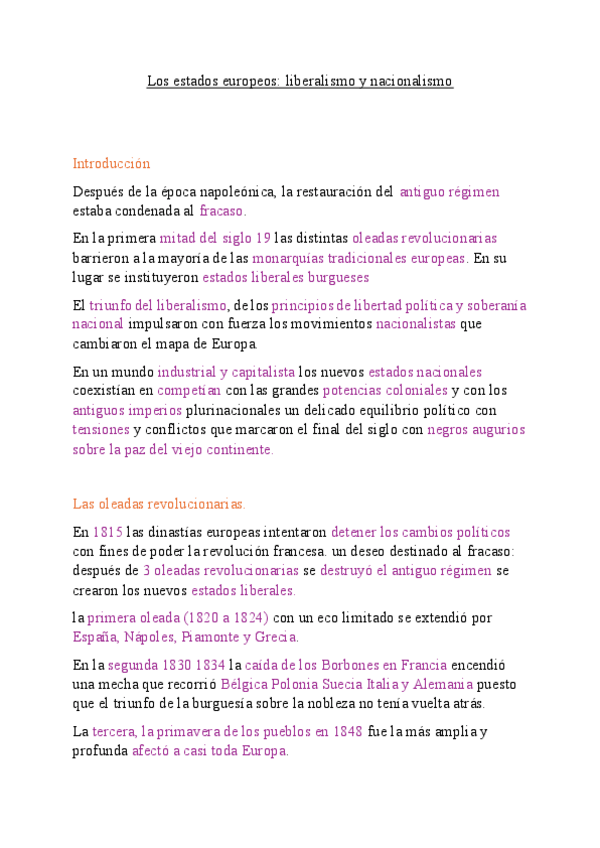 Los estados europeos: liberalismo y nacionalismo

Introducción

Después de la época napoleónica, la restauración del antiguo régimen estaba condenada al fracaso.

En la primera mitad del siglo 19 las distintas oleadas revolucionarias barrieron a la mayoría de las monarquías tradicionales europeas. En su lugar se instituyeron estados liberales burgueses

El triunfo del liberalismo, de los principios de libertad política y soberanía nacional impulsaron con fuerza los movimientos nacionalistas que cambiaron el mapa de Europa.

En un mundo industrial y capitalista los nuevos estados nacionales coexistían en competían con las grandes potencias coloniales y con los antiguos imperios plurinacionales un delicado equilibrio político con tensiones y conflictos que marcaron el final del siglo con negros augurios sobre la paz del viejo continente.

Las oleadas revolucionarias.

En 1815 las dinastías europeas intentaron detener los cambios políticos con fines de poder la revolución francesa. un deseo destinado al fracaso: después de 3 oleadas revolucionarias se destruyó el antiguo régimen se crearon los nuevos estados liberales.

la primera oleada (1820 a 1824) con un eco limitado se extendió por España, Nápoles, Piamonte y Grecia.

En la segunda 1830 1834 la caída de los Borbones en Francia encendió una mecha que recorrió Bélgica Polonia Suecia Italia y Alemania puesto que el triunfo de la burguesía sobre la nobleza no tenía vuelta atrás.

La tercera, la primavera de los pueblos en 1848 fue la más amplia y profunda afectó a casi toda Europa.